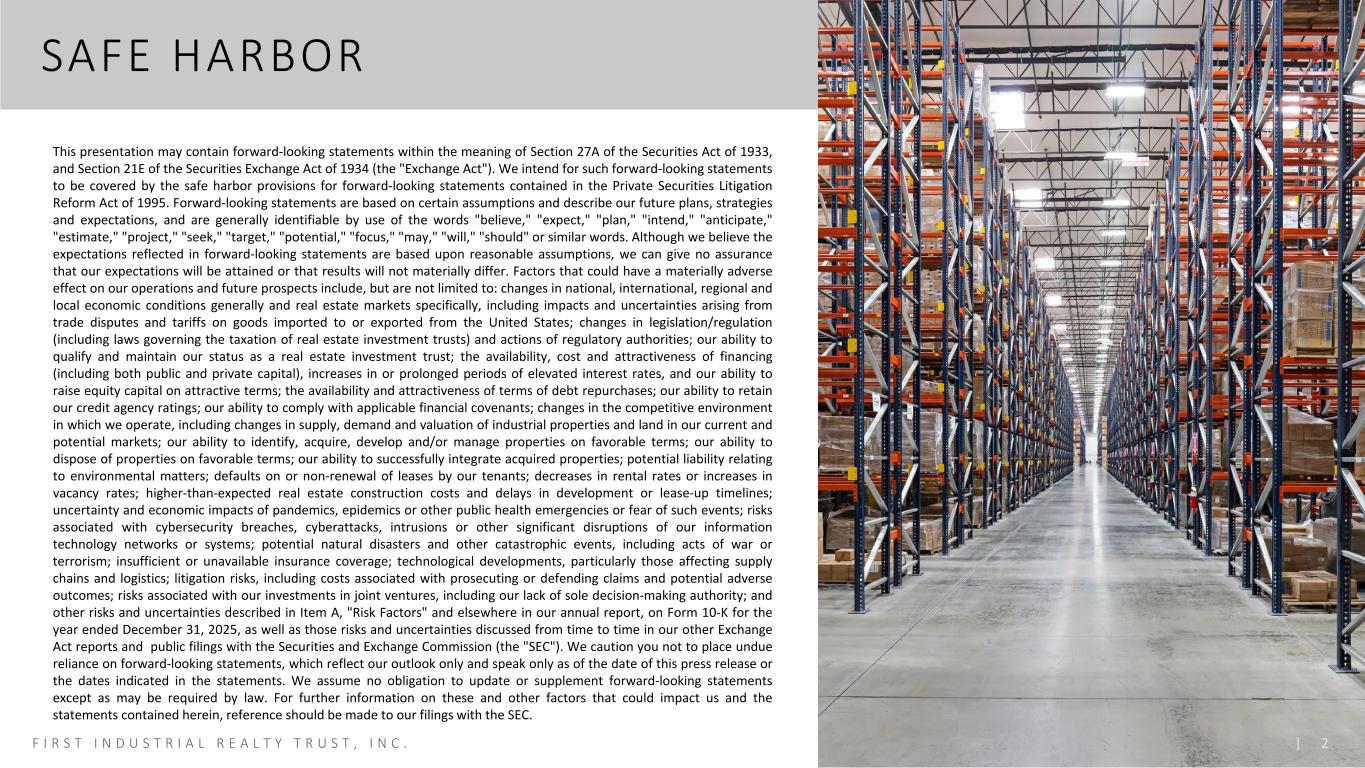 SAFE HARBOR

This presentation may contain forward-looking statements within the meaning of Section 27A of the Securities Act of 1933, and Section 21E of the Securities Exchange Act of 1934 (the "Exchange Act"). We intend for such forward-looking statements to be covered by the safe harbor provisions for forward-looking statements contained in the Private Securities Litigation Reform Act of 1995. Forward-looking statements are based on certain assumptions and describe our future plans, strategies and expectations, and are generally identifiable by use of the words "believe," "expect," "plan," "intend," "anticipate," "estimate," "project," "seek," "target," "potential," "focus," "may," "will," "should" or similar words. Although we believe the expectations reflected in forward-looking statements are based upon reasonable assumptions, we can give no assurance that our expectations will be attained or that results will not materially differ. Factors that could have a materially adverse effect on our operations and future prospects include, but are not limited to: changes in national, international, regional and local economic conditions generally and real estate markets specifically, including impacts and uncertainties arising from trade disputes and tariffs on goods imported to or exported from the United States; changes in legislation/regulation (including laws governing the taxation of real estate investment trusts) and actions of regulatory authorities; our ability to qualify and maintain our status as a real estate investment trust; the availability, cost and attractiveness of financing (including both public and private capital), increases in or prolonged periods of elevated interest rates, and our ability to raise equity capital on attractive terms; the availability and attractiveness of terms of debt repurchases; our ability to retain our credit agency ratings; our ability to comply with applicable financial covenants; changes in the competitive environment in which we operate, including changes in supply, demand and valuation of industrial properties and land in our current and potential markets; our ability to identify, acquire, develop and/or manage properties on favorable terms; our ability to dispose of properties on favorable terms; our ability to successfully integrate acquired properties; potential liability relating to environmental matters; defaults on or non-renewal of leases by our tenants; decreases in rental rates or increases in vacancy rates; higher-than-expected real estate construction costs and delays in development or lease-up timelines; uncertainty and economic impacts of pandemics, epidemics or other public health emergencies or fear of such events; risks associated with cybersecurity breaches, cyberattacks, intrusions or other significant disruptions of our information technology networks or systems; potential natural disasters and other catastrophic events, including acts of war or terrorism; insufficient or unavailable insurance coverage; technological developments, particularly those affecting supply chains and logistics; litigation risks, including costs associated with prosecuting or defending claims and potential adverse outcomes; risks associated with our investments in joint ventures, including our lack of sole decision-making authority; and other risks and uncertainties described in Item A, "Risk Factors" and elsewhere in our annual report, on Form 10-K for the year ended December 31, 2025, as well as those risks and uncertainties discussed from time to time in our other Exchange Act reports and public filings with the Securities and Exchange Commission (the "SEC"). We caution you not to place undue reliance on forward-looking statements, which reflect our outlook only and speak only as of the date of this press release or the dates indicated in the statements. We assume no obligation to update or supplement forward-looking statements except as may be required by law. For further information on these and other factors that could impact us and the statements contained herein, reference should be made to our filings with the SEC.

FIRST INDUSTRIAL REALTY TRUST, INC.

| 2